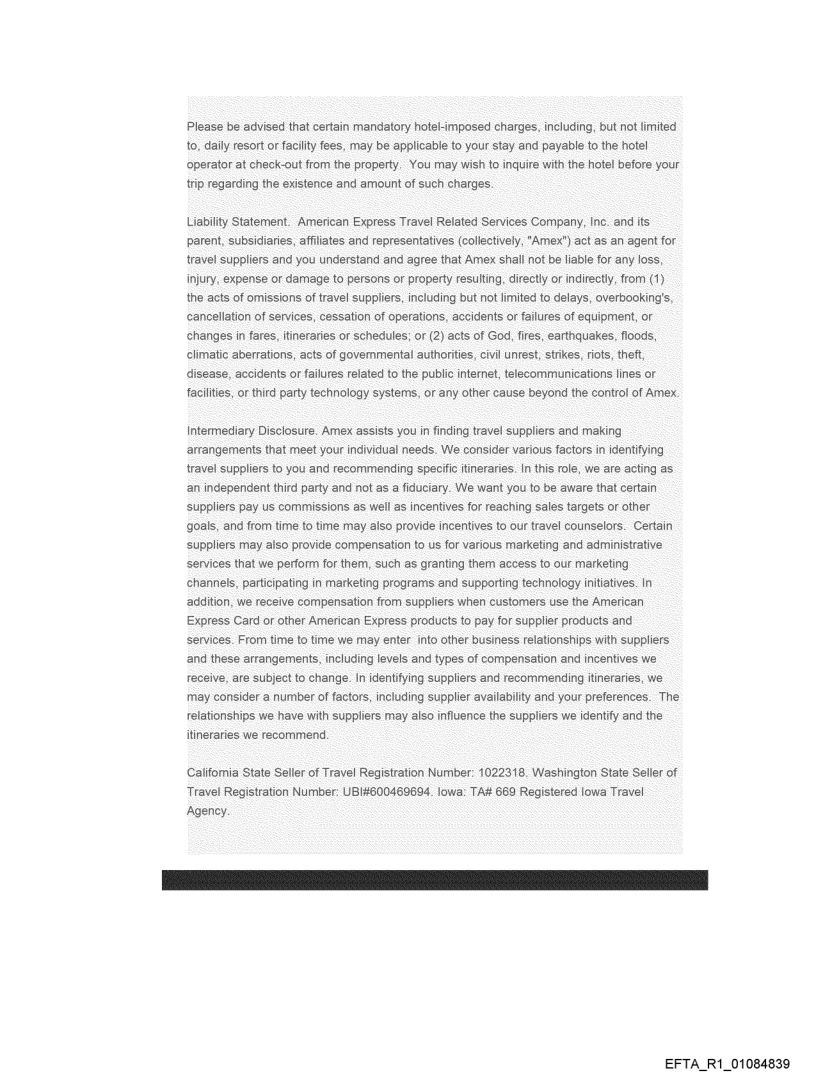 Please be advised that certain mandatory hotel-imposed charges, including, but not limited to, daily resort or facility fees, may be applicable to your stay and payable to the hotel operator at check-out from the property. You may wish to inquire with the hotel before your trip regarding the existence and amount of such charges.

Liability Statement. American Express Travel Related Services Company, Inc. and its parent, subsidiaries, affiliates and representatives (collectively, "Amex") act as an agent for travel suppliers and you understand and agree that Amex shall not be liable for any loss, injury, expense or damage to persons or property resulting, directly or indirectly, from (1) the acts of omissions of travel suppliers, including but not limited to delays, overbooking's, cancellation of services, cessation of operations, accidents or failures of equipment, or changes in fares, itineraries or schedules; or (2) acts of God, fires, earthquakes, floods, climatic aberrations, acts of governmental authorities, civil unrest, strikes, riots, theft, disease, accidents or failures related to the public internet, telecommunications lines or facilities, or third party technology systems, or any other cause beyond the control of Amex.

Intermediary Disclosure. Amex assists you in finding travel suppliers and making arrangements that meet your individual needs. We consider various factors in identifying travel suppliers to you and recommending specific itineraries. In this role, we are acting as an independent third party and not as a fiduciary. We want you to be aware that certain suppliers pay us commissions as well as incentives for reaching sales targets or other goals, and from time to time may also provide incentives to our travel counselors. Certain suppliers may also provide compensation to us for various marketing and administrative services that we perform for them, such as granting them access to our marketing channels, participating in marketing programs and supporting technology initiatives. In addition, we receive compensation from suppliers when customers use the American Express Card or other American Express products to pay for supplier products and services. From time to time we may enter into other business relationships with suppliers and these arrangements, including levels and types of compensation and incentives we receive, are subject to change. In identifying suppliers and recommending itineraries, we may consider a number of factors, including supplier availability and your preferences. The relationships we have with suppliers may also influence the suppliers we identify and the itineraries we recommend.

California State Seller of Travel Registration Number: 1022318. Washington State Seller of Travel Registration Number: UBI#600469694. Iowa: TA# 669 Registered Iowa Travel Agency.

EFTA_R1_01084839